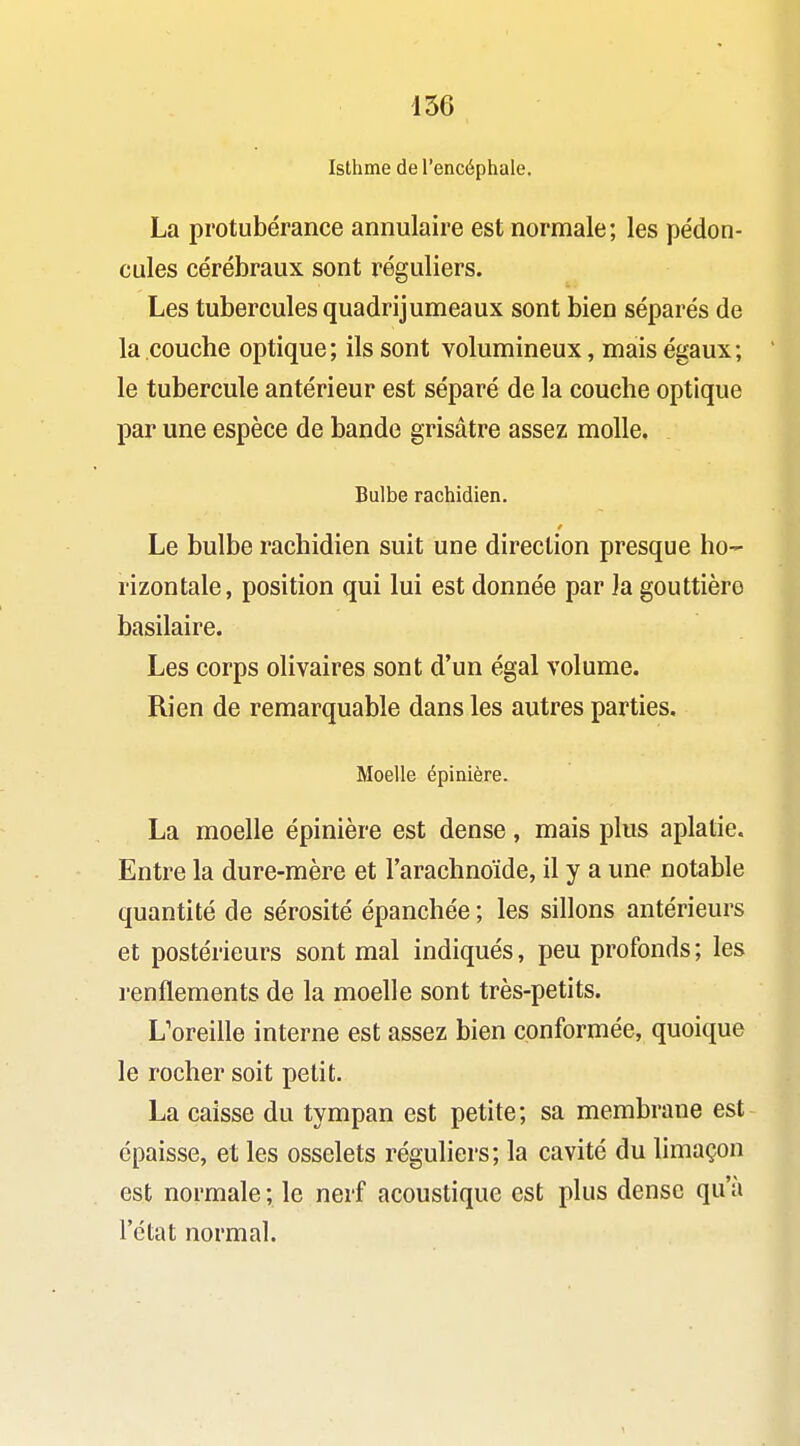 136

Isthme de l'encéphale.

La protubérance annulaire est normale; les pédoncules cérébraux sont réguliers.

Les tubercules quadrijumeaux sont bien séparés de la couche optique; ils sont volumineux, mais égaux; le tubercule antérieur est séparé de la couche optique par une espèce de bande grisâtre assez molle.

Bulbe rachidien.

Le bulbe rachidien suit une direction presque horizontale, position qui lui est donnée par la gouttière basilaire.

Les corps olivaires sont d'un égal volume.

Rien de remarquable dans les autres parties.

Moelle épinière.

La moelle épinière est dense, mais plus aplatie. Entre la dure-mère et l'arachnoïde, il y a une notable quantité de sérosité épanchée; les sillons antérieurs et postérieurs sont mal indiqués, peu profonds; les renflements de la moelle sont très-petits.

L'oreille interne est assez bien conformée, quoique le rocher soit petit.

La caisse du tympan est petite; sa membrane est épaisse, et les osselets réguliers; la cavité du limaçon est normale; le nerf acoustique est plus dense qu'à l'état normal.